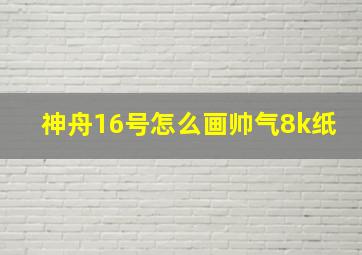 神舟16号怎么画帅气8k纸